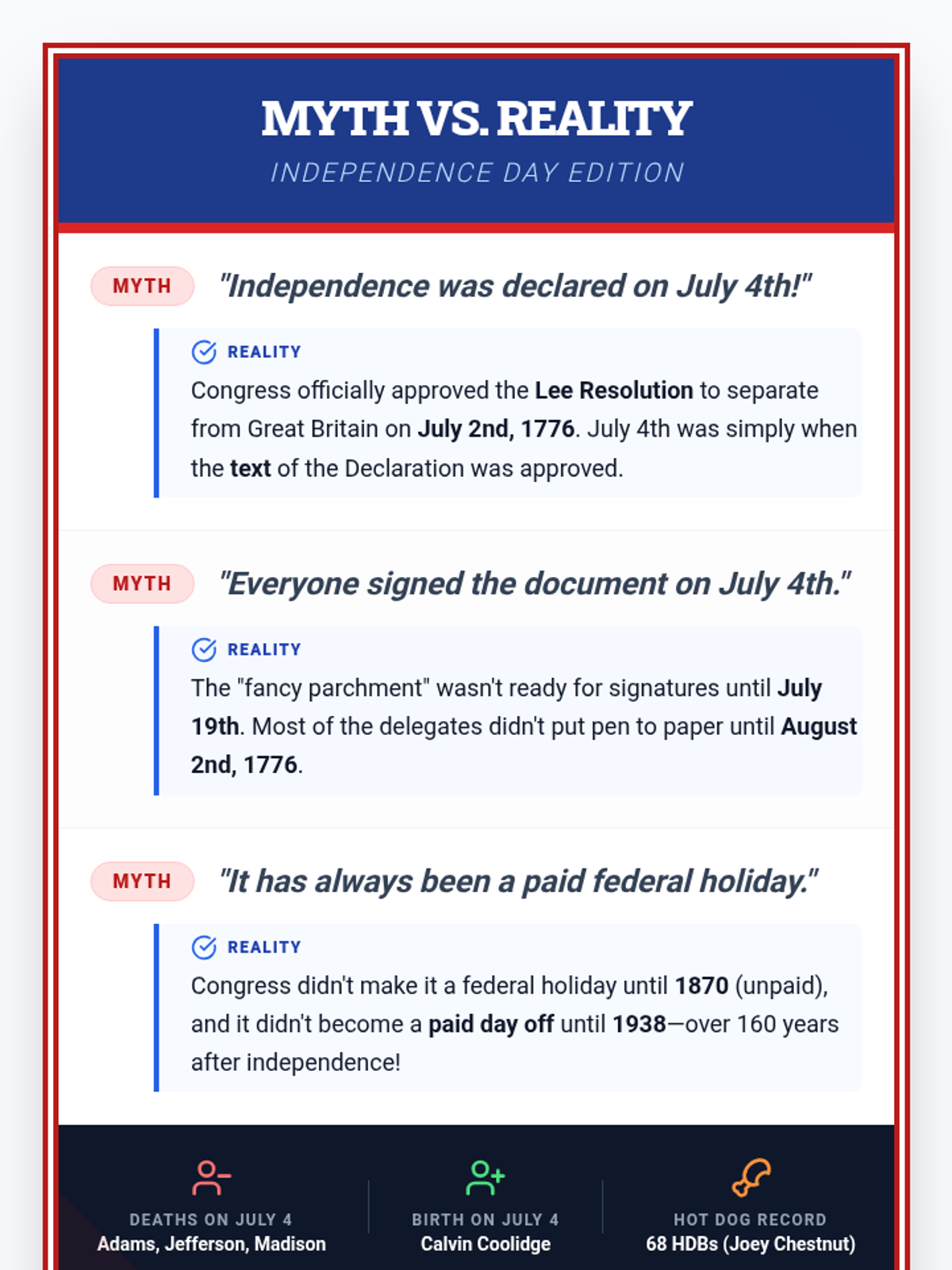 MYTH VS. REALITY
INDEPENDENCE DAY EDITION

MYTH "Independence was declared on July 4th!"

REALITY
Congress officially approved the Lee Resolution to separate from Great Britain on July 2nd, 1776. July 4th was simply when the text of the Declaration was approved.

MYTH "Everyone signed the document on July 4th."

REALITY
The "fancy parchment" wasn't ready for signatures until July 19th. Most of the delegates didn't put pen to paper until August 2nd, 1776.

MYTH "It has always been a paid federal holiday."

REALITY
Congress didn't make it a federal holiday until 1870 (unpaid), and it didn't become a paid day off until 1938—over 160 years after independence!

DEATHS ON JULY 4
Adams, Jefferson, Madison

BIRTH ON JULY 4
Calvin Coolidge

HOT DOG RECORD
68 HDBs (Joey Chestnut)